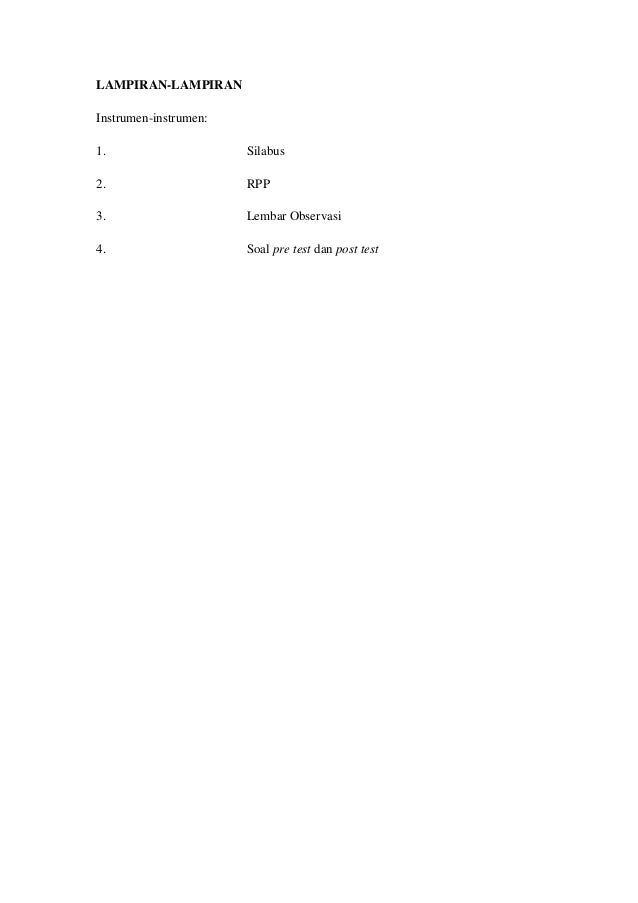 LAMPIRAN-LAMPIRAN

Instrumen-instrumen:

1. Silabus

2. RPP

3. Lembar Observasi

4. Soal pre test dan post test